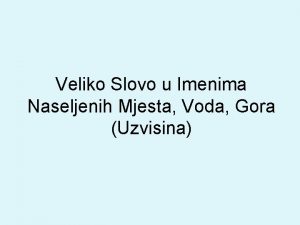 Veliko Slovo u Imenima Naseljenih Mjesta, Voda, Gora (Uzvisina)